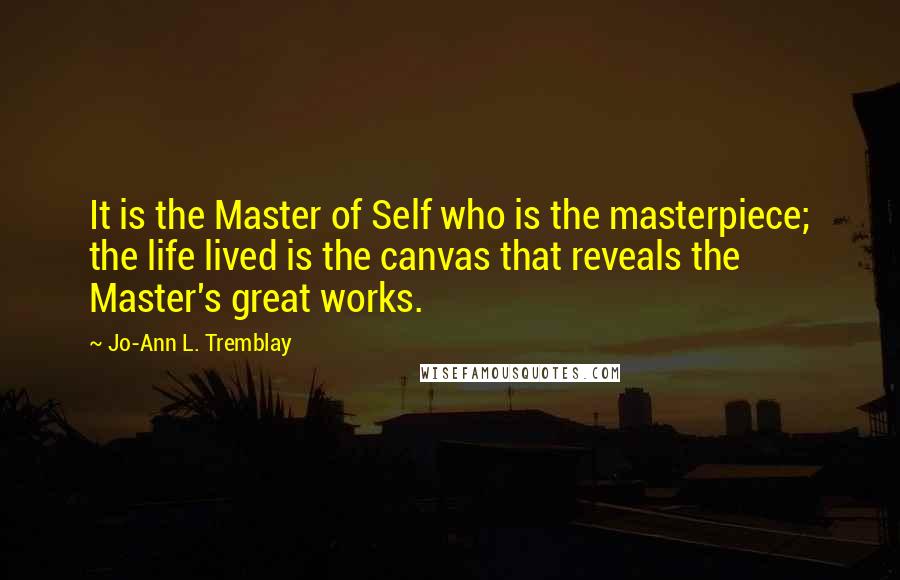 It is the Master of Self who is the masterpiece; the life lived is the canvas that reveals the Master's great works.

~ Jo-Ann L. Tremblay

WISEFAMOUSQUOTES.COM